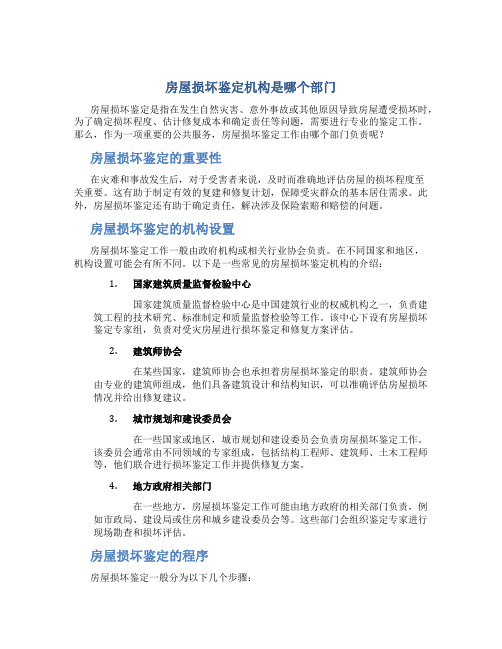 房屋损坏鉴定机构是哪个部门

房屋损坏鉴定是指在发生自然灾害、意外事故或其他原因导致房屋遭受损坏时，为了确定损坏程度、估计修复成本和确定责任等问题，需要进行专业的鉴定工作。那么，作为一项重要的公共服务，房屋损坏鉴定工作由哪个部门负责呢？

房屋损坏鉴定的重要性

在灾难和事故发生后，对于受害者来说，及时而准确地评估房屋的损坏程度至关重要。这有助于制定有效的复建和修复计划，保障受灾群众的基本居住需求。此外，房屋损坏鉴定还有助于确定责任，解决涉及保险索赔和赔偿的问题。

房屋损坏鉴定的机构设置

房屋损坏鉴定工作一般由政府机构或相关行业协会负责。在不同国家和地区，机构设置可能会有所不同。以下是一些常见的房屋损坏鉴定机构的介绍：

1. 国家建筑质量监督检验中心

国家建筑质量监督检验中心是中国建筑行业的权威机构之一，负责建筑工程的技术研究、标准制定和质量监督检验等工作。该中心下设有房屋损坏鉴定专家组，负责对受灾房屋进行损坏鉴定和修复方案评估。

2. 建筑师协会

在某些国家，建筑师协会也承担着房屋损坏鉴定的职责。建筑师协会由专业的建筑师组成，他们具备建筑设计和结构知识，可以准确评估房屋损坏情况并给出修复建议。

3. 城市规划和建设委员会

在一些国家或地区，城市规划和建设委员会负责房屋损坏鉴定工作。该委员会通常由不同领域的专家组成，包括结构工程师、建筑师、土木工程师等，他们联合进行损坏鉴定工作并提供修复方案。

4. 地方政府相关部门

在一些地方，房屋损坏鉴定工作可能由地方政府的相关部门负责，例如市政局、建设局或住房和城乡建设委员会等。这些部门会组织鉴定专家进行现场勘查和损坏评估。

房屋损坏鉴定的程序

房屋损坏鉴定一般分为以下几个步骤：